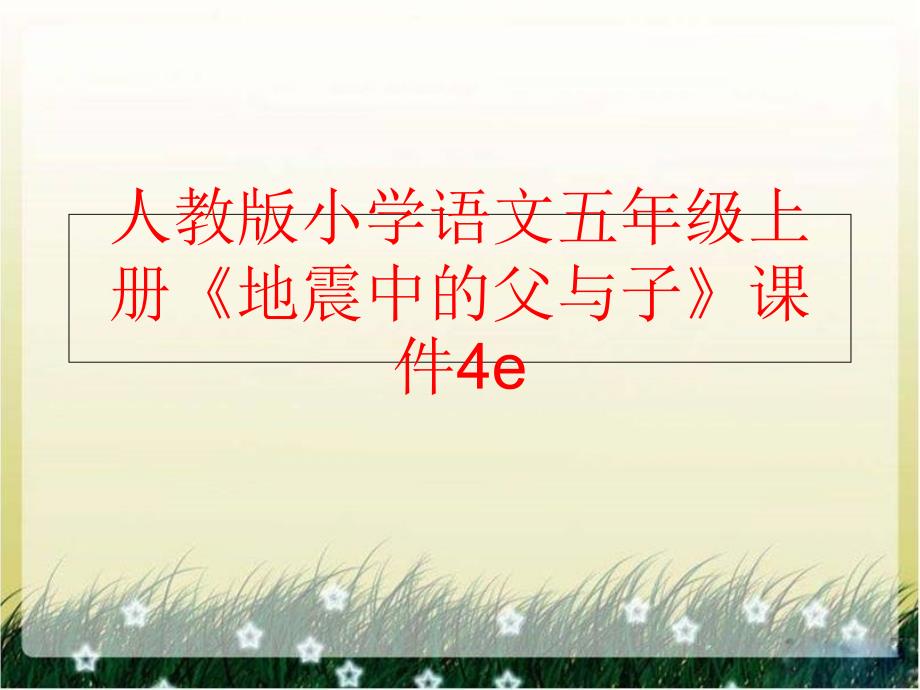 人教版小学语文五年级上册《地震中的父与子》课件4e